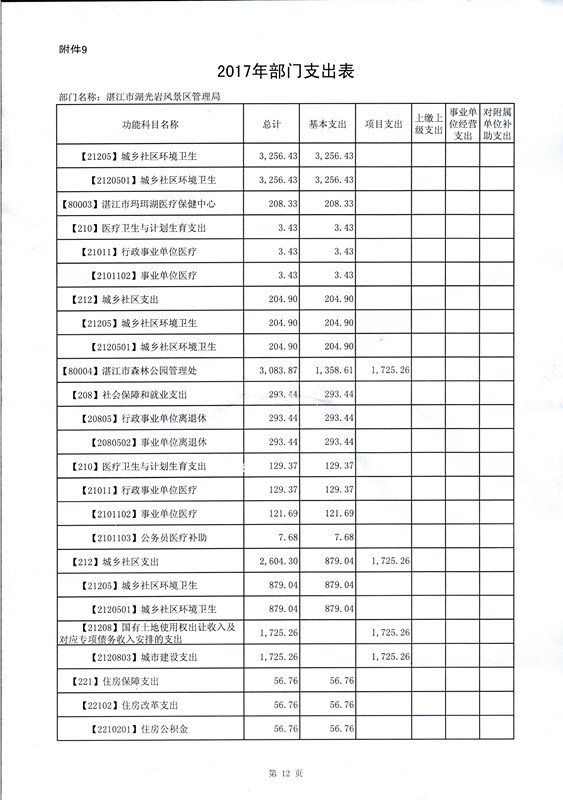 附件9

2017年部门支出表

部门名称：湛江市湖光岩风景区管理局

| 功能科目名称 | 总计 | 基本支出 | 项目支出 | 上缴上级支出 | 事业单位经营支出 | 对附属单位补助支出 |
|---|---|---|---|---|---|---|
| 【21205】城乡社区环境卫生 | 3,256.43 | 3,256.43 | | | | |
| 【2120501】城乡社区环境卫生 | 3,256.43 | 3,256.43 | | | | |
| 【80003】湛江市玛珥湖医疗保健中心 | 208.33 | 208.33 | | | | |
| 【210】医疗卫生与计划生育支出 | 3.43 | 3.43 | | | | |
| 【21011】行政事业单位医疗 | 3.43 | 3.43 | | | | |
| 【2101102】事业单位医疗 | 3.43 | 3.43 | | | | |
| 【212】城乡社区支出 | 204.90 | 204.90 | | | | |
| 【21205】城乡社区环境卫生 | 204.90 | 204.90 | | | | |
| 【2120501】城乡社区环境卫生 | 204.90 | 204.90 | | | | |
| 【80004】湛江市森林公园管理处 | 3,083.87 | 1,358.61 | 1,725.26 | | | |
| 【208】社会保障和就业支出 | 293.44 | 293.44 | | | | |
| 【20805】行政事业单位离退休 | 293.44 | 293.44 | | | | |
| 【2080502】事业单位离退休 | 293.44 | 293.44 | | | | |
| 【210】医疗卫生与计划生育支出 | 129.37 | 129.37 | | | | |
| 【21011】行政事业单位医疗 | 129.37 | 129.37 | | | | |
| 【2101102】事业单位医疗 | 121.69 | 121.69 | | | | |
| 【2101103】公务员医疗补助 | 7.68 | 7.68 | | | | |
| 【212】城乡社区支出 | 2,604.30 | 879.04 | 1,725.26 | | | |
| 【21205】城乡社区环境卫生 | 879.04 | 879.04 | | | | |
| 【2120501】城乡社区环境卫生 | 879.04 | 879.04 | | | | |
| 【21208】国有土地使用权出让收入及对应专项债务收入安排的支出 | 1,725.26 | | 1,725.26 | | | |
| 【2120803】城市建设支出 | 1,725.26 | | 1,725.26 | | | |
| 【221】住房保障支出 | 56.76 | 56.76 | | | | |
| 【22102】住房改革支出 | 56.76 | 56.76 | | | | |
| 【2210201】住房公积金 | 56.76 | 56.76 | | | | |

第 12 页